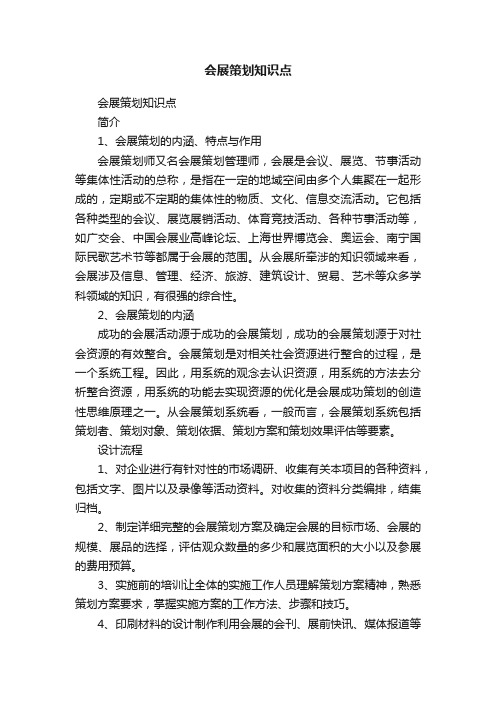 会展策划知识点

会展策划知识点

简介

1、会展策划的内涵、特点与作用

会展策划师又名会展策划管理师，会展是会议、展览、节事活动等集体性活动的总称，是指在一定的地域空间由多个人集聚在一起形成的，定期或不定期的集体性的物质、文化、信息交流活动。它包括各种类型的会议、展览展销活动、体育竞技活动、各种节事活动等，如广交会、中国会展业高峰论坛、上海世界博览会、奥运会、南宁国际民歌艺术节等都属于会展的范围。从会展所牵涉的知识领域来看，会展涉及信息、管理、经济、旅游、建筑设计、贸易、艺术等众多学科领域的知识，有很强的综合性。

2、会展策划的内涵

成功的会展活动源于成功的会展策划，成功的会展策划源于对社会资源的有效整合。会展策划是对相关社会资源进行整合的过程，是一个系统工程。因此，用系统的观念去认识资源，用系统的方法去分析整合资源，用系统的功能去实现资源的优化是会展成功策划的创造性思维原理之一。从会展策划系统看，一般而言，会展策划系统包括策划者、策划对象、策划依据、策划方案和策划效果评估等要素。

设计流程

1、对企业进行有针对性的市场调研、收集有关本项目的各种资料，包括文字、图片以及录像等活动资料。对收集的资料分类编排，结集归档。

2、制定详细完整的会展策划方案及确定会展的目标市场、会展的规模、展品的选择，评估观众数量的多少和展览面积的大小以及参展的费用预算。

3、实施前的培训让全体的实施工作人员理解策划方案精神，熟悉策划方案要求，掌握实施方案的工作方法、步骤和技巧。

4、印刷材料的设计制作利用会展的会刊、展前快讯、媒体报道等